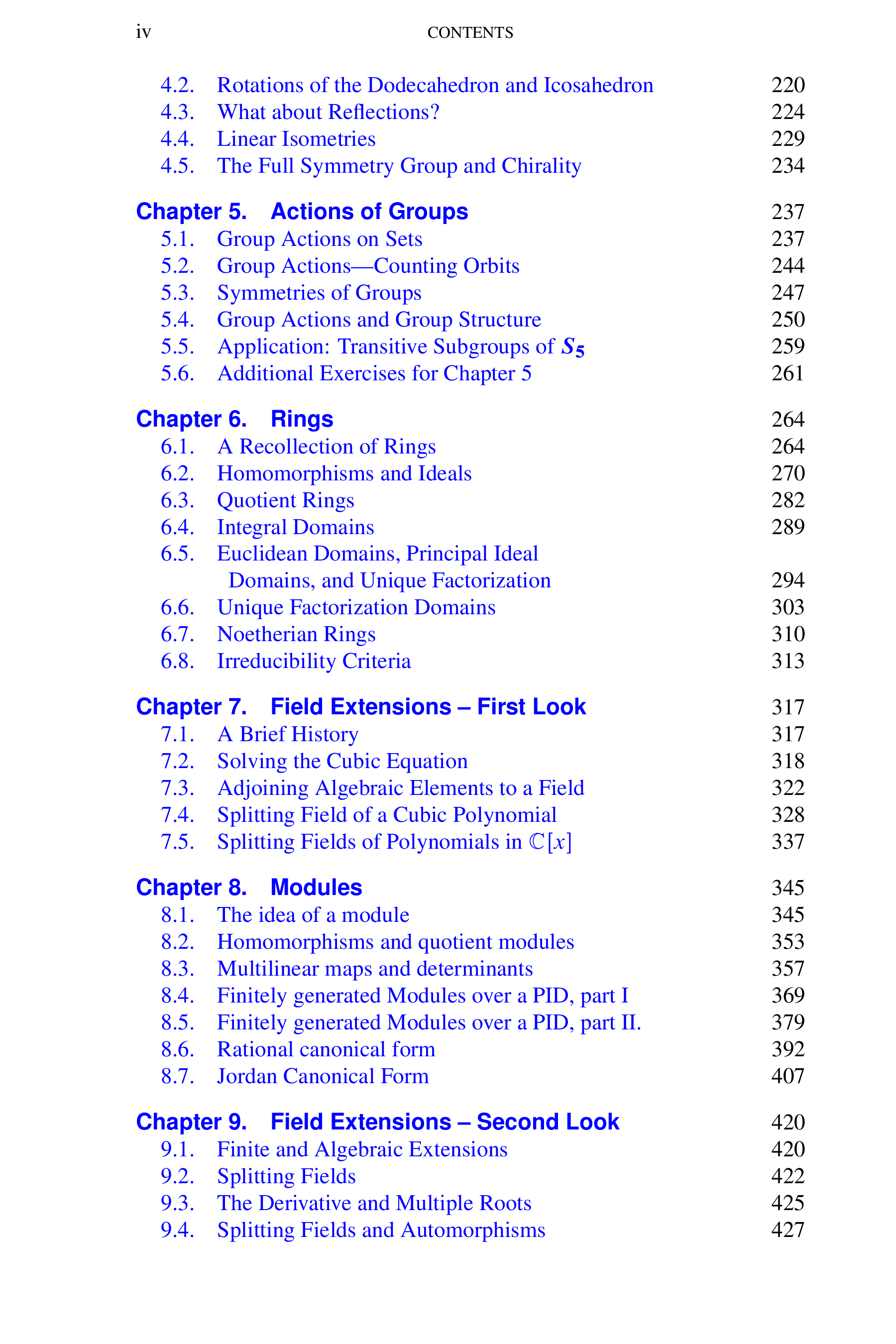 iv CONTENTS

4.2. Rotations of the Dodecahedron and Icosahedron 220
4.3. What about Reflections? 224
4.4. Linear Isometries 229
4.5. The Full Symmetry Group and Chirality 234

Chapter 5. Actions of Groups 237
5.1. Group Actions on Sets 237
5.2. Group Actions—Counting Orbits 244
5.3. Symmetries of Groups 247
5.4. Group Actions and Group Structure 250
5.5. Application: Transitive Subgroups of $S_5$ 259
5.6. Additional Exercises for Chapter 5 261

Chapter 6. Rings 264
6.1. A Recollection of Rings 264
6.2. Homomorphisms and Ideals 270
6.3. Quotient Rings 282
6.4. Integral Domains 289
6.5. Euclidean Domains, Principal Ideal Domains, and Unique Factorization 294
6.6. Unique Factorization Domains 303
6.7. Noetherian Rings 310
6.8. Irreducibility Criteria 313

Chapter 7. Field Extensions – First Look 317
7.1. A Brief History 317
7.2. Solving the Cubic Equation 318
7.3. Adjoining Algebraic Elements to a Field 322
7.4. Splitting Field of a Cubic Polynomial 328
7.5. Splitting Fields of Polynomials in $\mathbb{C}[x]$ 337

Chapter 8. Modules 345
8.1. The idea of a module 345
8.2. Homomorphisms and quotient modules 353
8.3. Multilinear maps and determinants 357
8.4. Finitely generated Modules over a PID, part I 369
8.5. Finitely generated Modules over a PID, part II. 379
8.6. Rational canonical form 392
8.7. Jordan Canonical Form 407

Chapter 9. Field Extensions – Second Look 420
9.1. Finite and Algebraic Extensions 420
9.2. Splitting Fields 422
9.3. The Derivative and Multiple Roots 425
9.4. Splitting Fields and Automorphisms 427